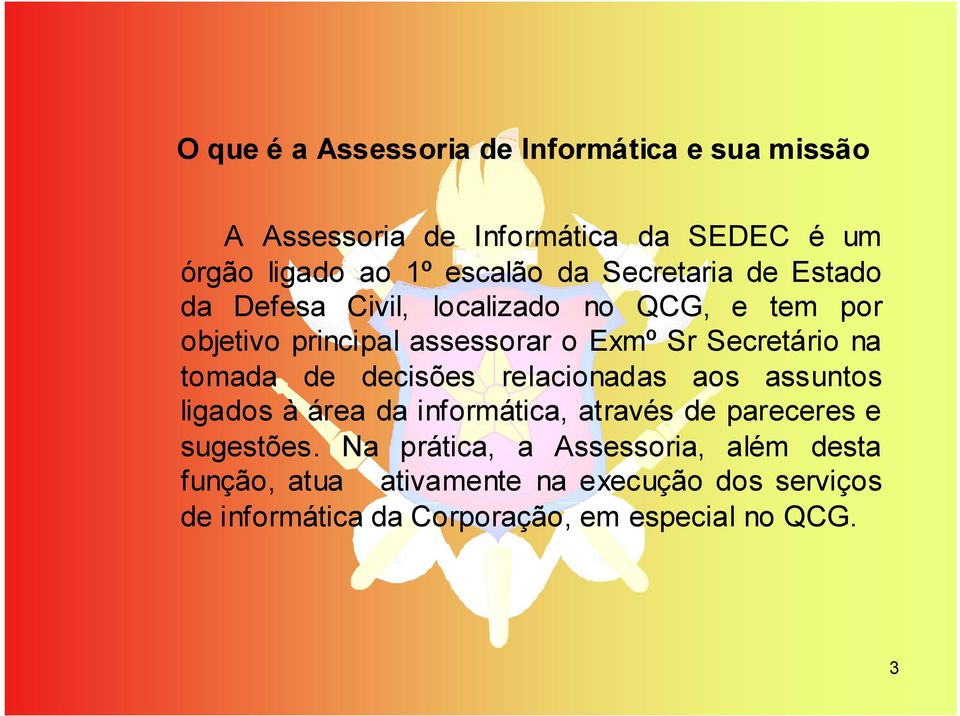 O que é a Assessoria de Informática e sua missão

A Assessoria de Informática da SEDEC é um órgão ligado ao 1º escalão da Secretaria de Estado da Defesa Civil, localizado no QCG, e tem por objetivo principal assessorar o Exmº Sr Secretário na tomada de decisões relacionadas aos assuntos ligados à área da informática, através de pareceres e sugestões. Na prática, a Assessoria, além desta função, atua ativamente na execução dos serviços de informática da Corporação, em especial no QCG.

3